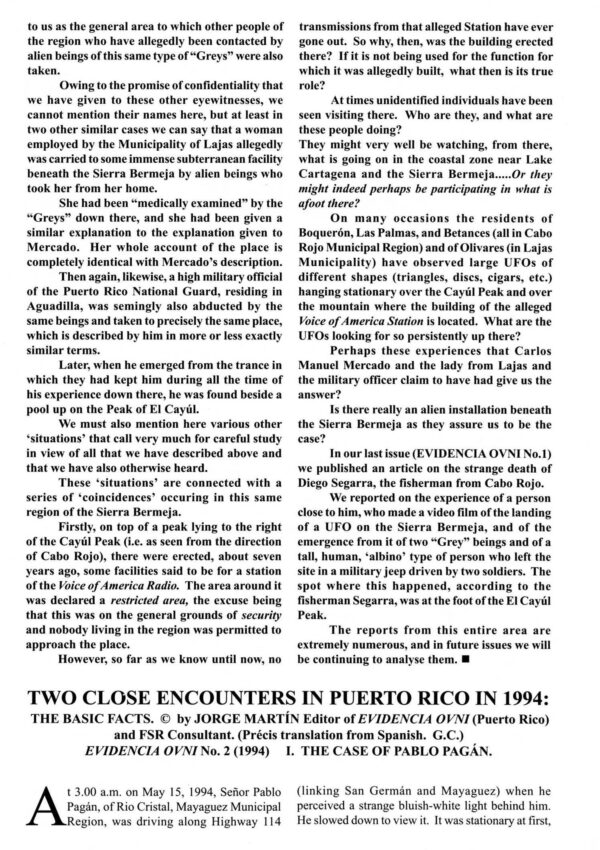 to us as the general area to which other people of the region who have allegedly been contacted by alien beings of this same type of "Greys" were also taken.

Owing to the promise of confidentiality that we have given to these other eyewitnesses, we cannot mention their names here, but at least in two other similar cases we can say that a woman employed by the Municipality of Lajas allegedly was carried to some immense subterranean facility beneath the Sierra Bermeja by alien beings who took her from her home.

She had been "medically examined" by the "Greys" down there, and she had been given a similar explanation to the explanation given to Mercado. Her whole account of the place is completely identical with Mercado's description.

Then again, likewise, a high military official of the Puerto Rico National Guard, residing in Aguadilla, was semingly also abducted by the same beings and taken to precisely the same place, which is described by him in more or less exactly similar terms.

Later, when he emerged from the trance in which they had kept him during all the time of his experience down there, he was found beside a pool up on the Peak of El Cayúl.

We must also mention here various other 'situations' that call very much for careful study in view of all that we have described above and that we have also otherwise heard.

These 'situations' are connected with a series of 'coincidences' occuring in this same region of the Sierra Bermeja.

Firstly, on top of a peak lying to the right of the Cayúl Peak (i.e. as seen from the direction of Cabo Rojo), there were erected, about seven years ago, some facilities said to be for a station of the Voice of America Radio. The area around it was declared a restricted area, the excuse being that this was on the general grounds of security and nobody living in the region was permitted to approach the place.

However, so far as we know until now, no transmissions from that alleged Station have ever gone out. So why, then, was the building erected there? If it is not being used for the function for which it was allegedly built, what then is its true role?

At times unidentified individuals have been seen visiting there. Who are they, and what are these people doing?
They might very well be watching, from there, what is going on in the coastal zone near Lake Cartagena and the Sierra Bermeja.....Or they might indeed perhaps be participating in what is afoot there?

On many occasions the residents of Boquerón, Las Palmas, and Betances (all in Cabo Rojo Municipal Region) and of Olivares (in Lajas Municipality) have observed large UFOs of different shapes (triangles, discs, cigars, etc.) hanging stationary over the Cayúl Peak and over the mountain where the building of the alleged Voice of America Station is located. What are the UFOs looking for so persistently up there?

Perhaps these experiences that Carlos Manuel Mercado and the lady from Lajas and the military officer claim to have had give us the answer?

Is there really an alien installation beneath the Sierra Bermeja as they assure us to be the case?

In our last issue (EVIDENCIA OVNI No.1) we published an article on the strange death of Diego Segarra, the fisherman from Cabo Rojo.

We reported on the experience of a person close to him, who made a video film of the landing of a UFO on the Sierra Bermeja, and of the emergence from it of two "Grey" beings and of a tall, human, 'albino' type of person who left the site in a military jeep driven by two soldiers. The spot where this happened, according to the fisherman Segarra, was at the foot of the El Cayúl Peak.

The reports from this entire area are extremely numerous, and in future issues we will be continuing to analyse them. ■

TWO CLOSE ENCOUNTERS IN PUERTO RICO IN 1994:
THE BASIC FACTS. © by JORGE MARTÍN Editor of EVIDENCIA OVNI (Puerto Rico) and FSR Consultant. (Précis translation from Spanish. G.C.)
EVIDENCIA OVNI No. 2 (1994) I. THE CASE OF PABLO PAGÁN.

At 3.00 a.m. on May 15, 1994, Señor Pablo Pagán, of Rio Cristal, Mayaguez Municipal Region, was driving along Highway 114 (linking San Germán and Mayaguez) when he perceived a strange bluish-white light behind him. He slowed down to view it. It was stationary at first,